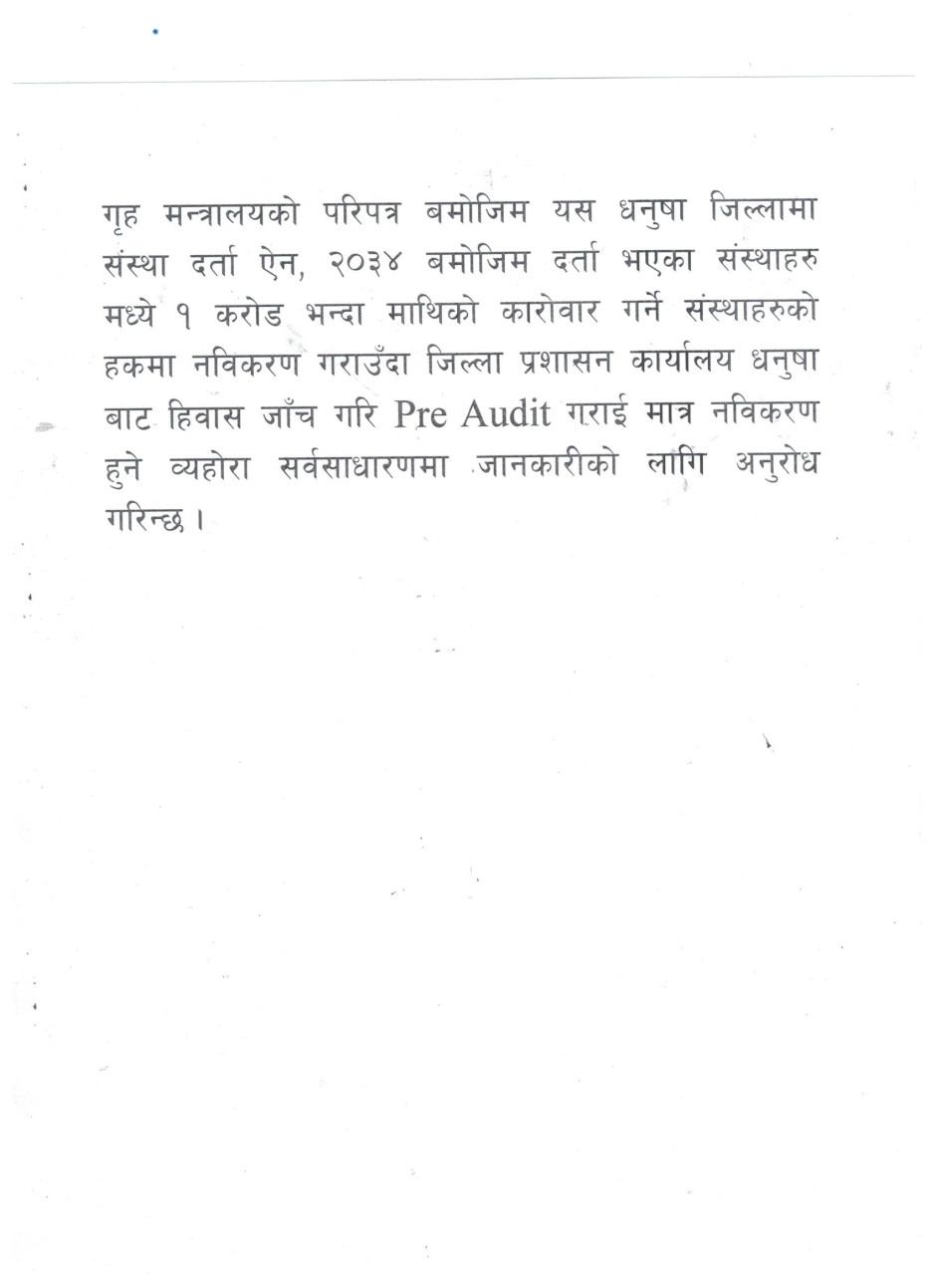 गृह मन्त्रालयको परिपत्र बमोजिम यस धनुषा जिल्लामा संस्था दर्ता ऐन, २०३४ बमोजिम दर्ता भएका संस्थाहरु मध्ये १ करोड भन्दा माथिको कारोवार गर्ने संस्थाहरुको हकमा नविकरण गराउँदा जिल्ला प्रशासन कार्यालय धनुषा बाट हिवास जाँच गरि Pre Audit गराई मात्र नविकरण हुने व्यहोरा सर्वसाधारणमा जानकारीको लागि अनुरोध गरिन्छ ।